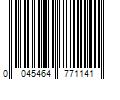 0 045464 771141